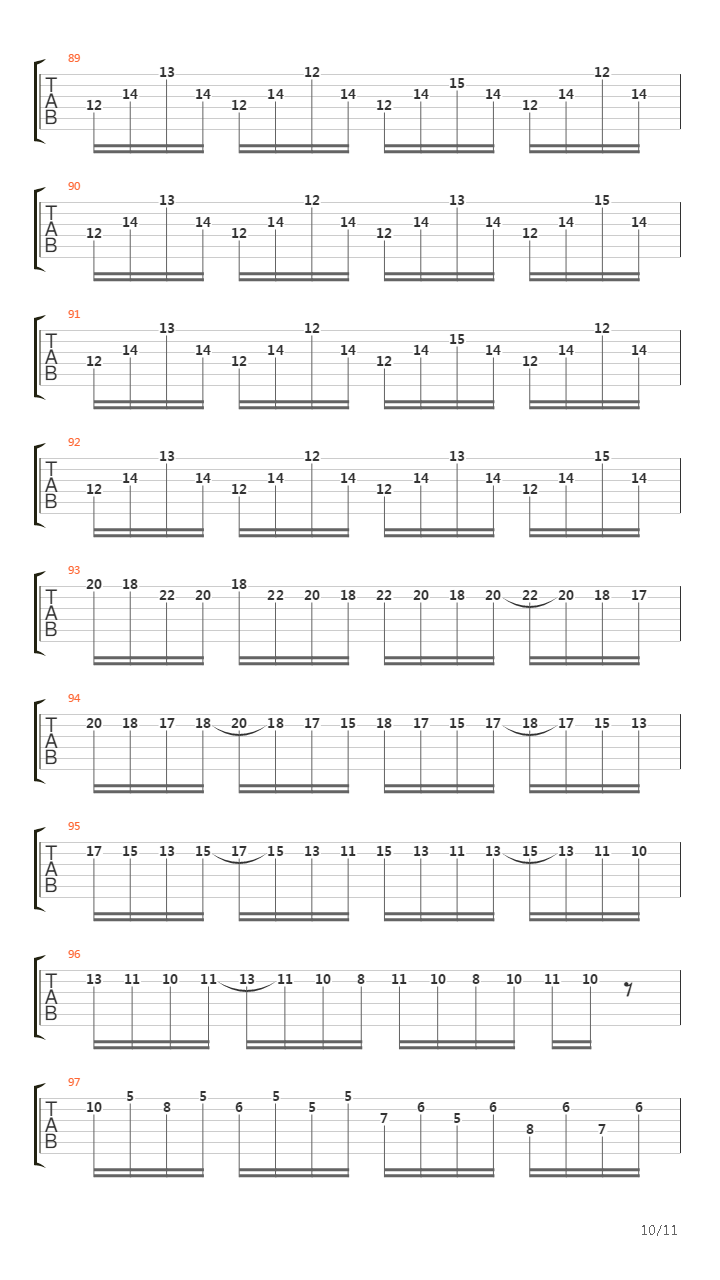 89
T
A
B
12 14 13 14 12 14 12 14 12 14 15 14 12 14 12 14

90
T
A
B
12 14 13 14 12 14 12 14 12 14 13 14 12 14 15 14

91
T
A
B
12 14 13 14 12 14 12 14 12 14 15 14 12 14 12 14

92
T
A
B
12 14 13 14 12 14 12 14 12 14 13 14 12 14 15 14

93
T
A
B
20 18 22 20 18 22 20 18 22 20 18 20 22 20 18 17

94
T
A
B
20 18 17 18 20 18 17 15 18 17 15 17 18 17 15 13

95
T
A
B
17 15 13 15 17 15 13 11 15 13 11 13 15 13 11 10

96
T
A
B
13 11 10 11 13 11 10 8 11 10 8 10 11 10

97
T
A
B
10 5 8 5 6 5 5 5 7 6 5 6 8 6 7 6

10/11